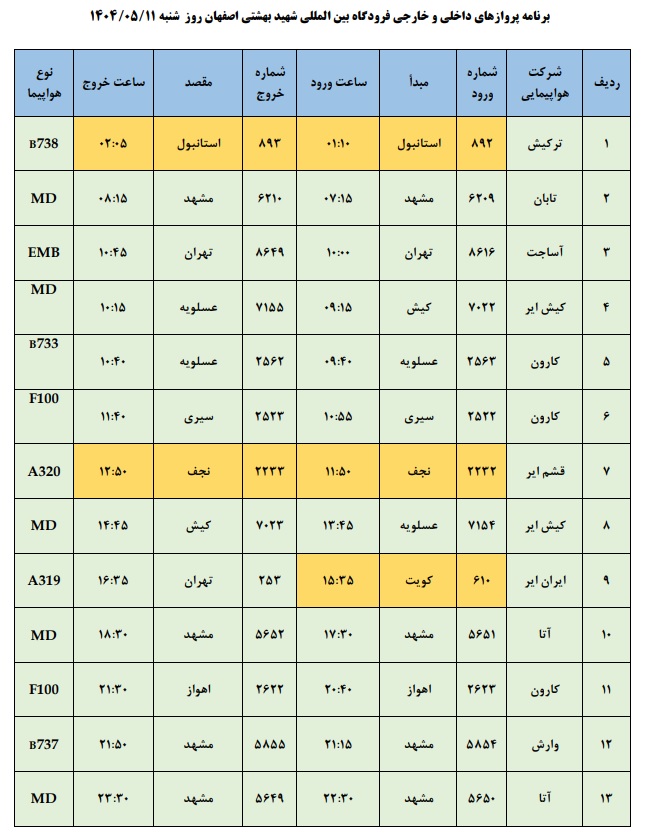 برنامه پروازهای داخلی و خارجی فرودگاه بین المللی شهید بهشتی اصفهان روز شنبه ۱۴۰۴/۰۵/۱۱

| ردیف | شرکت هواپیمایی | شماره ورود | مبدأ | ساعت ورود | شماره خروج | مقصد | ساعت خروج | نوع هواپیما |
|---|---|---|---|---|---|---|---|---|
| ۱ | ترکیش | ۸۹۲ | استانبول | ۰۱:۱۰ | ۸۹۳ | استانبول | ۰۲:۰۵ | B738 |
| ۲ | تابان | ۶۲۰۹ | مشهد | ۰۷:۱۵ | ۶۲۱۰ | مشهد | ۰۸:۱۵ | MD |
| ۳ | آساجت | ۸۶۱۶ | تهران | ۱۰:۰۰ | ۸۶۴۹ | تهران | ۱۰:۴۵ | EMB |
| ۴ | کیش ایر | ۷۰۲۲ | کیش | ۰۹:۱۵ | ۷۱۵۵ | عسلویه | ۱۰:۱۵ | MD |
| ۵ | کارون | ۲۵۶۳ | عسلویه | ۰۹:۴۰ | ۲۵۶۲ | عسلویه | ۱۰:۴۰ | B733 |
| ۶ | کارون | ۲۵۲۲ | سیری | ۱۰:۵۵ | ۲۵۲۳ | سیری | ۱۱:۴۰ | F100 |
| ۷ | قشم ایر | ۲۲۳۲ | نجف | ۱۱:۵۰ | ۲۲۳۳ | نجف | ۱۲:۵۰ | A320 |
| ۸ | کیش ایر | ۷۱۵۴ | عسلویه | ۱۳:۴۵ | ۷۰۲۳ | کیش | ۱۴:۴۵ | MD |
| ۹ | ایران ایر | ۶۱۰ | کویت | ۱۵:۳۵ | ۲۵۳ | تهران | ۱۶:۳۵ | A319 |
| ۱۰ | آتا | ۵۶۵۱ | مشهد | ۱۷:۳۰ | ۵۶۵۲ | مشهد | ۱۸:۳۰ | MD |
| ۱۱ | کارون | ۲۶۲۳ | اهواز | ۲۰:۴۰ | ۲۶۲۲ | اهواز | ۲۱:۳۰ | F100 |
| ۱۲ | وارش | ۵۸۵۴ | مشهد | ۲۱:۱۵ | ۵۸۵۵ | مشهد | ۲۱:۵۰ | B737 |
| ۱۳ | آتا | ۵۶۵۰ | مشهد | ۲۲:۳۰ | ۵۶۴۹ | مشهد | ۲۳:۳۰ | MD |